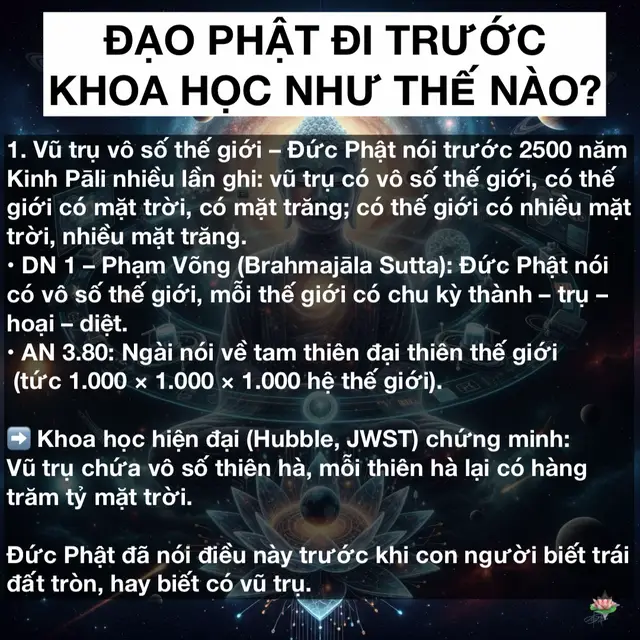 ĐẠO PHẬT ĐI TRƯỚC KHOA HỌC NHƯ THẾ NÀO?

1. Vũ trụ vô số thế giới – Đức Phật nói trước 2500 năm
Kinh Pāli nhiều lần ghi: vũ trụ có vô số thế giới, có thế giới có mặt trời, có mặt trăng; có thế giới có nhiều mặt trời, nhiều mặt trăng.
• DN 1 – Phạm Võng (Brahmajāla Sutta): Đức Phật nói có vô số thế giới, mỗi thế giới có chu kỳ thành – trụ – hoại – diệt.
• AN 3.80: Ngài nói về tam thiên đại thiên thế giới (tức 1.000 × 1.000 × 1.000 hệ thế giới).

➡️ Khoa học hiện đại (Hubble, JWST) chứng minh:
Vũ trụ chứa vô số thiên hà, mỗi thiên hà lại có hàng trăm tỷ mặt trời.

Đức Phật đã nói điều này trước khi con người biết trái đất tròn, hay biết có vũ trụ.